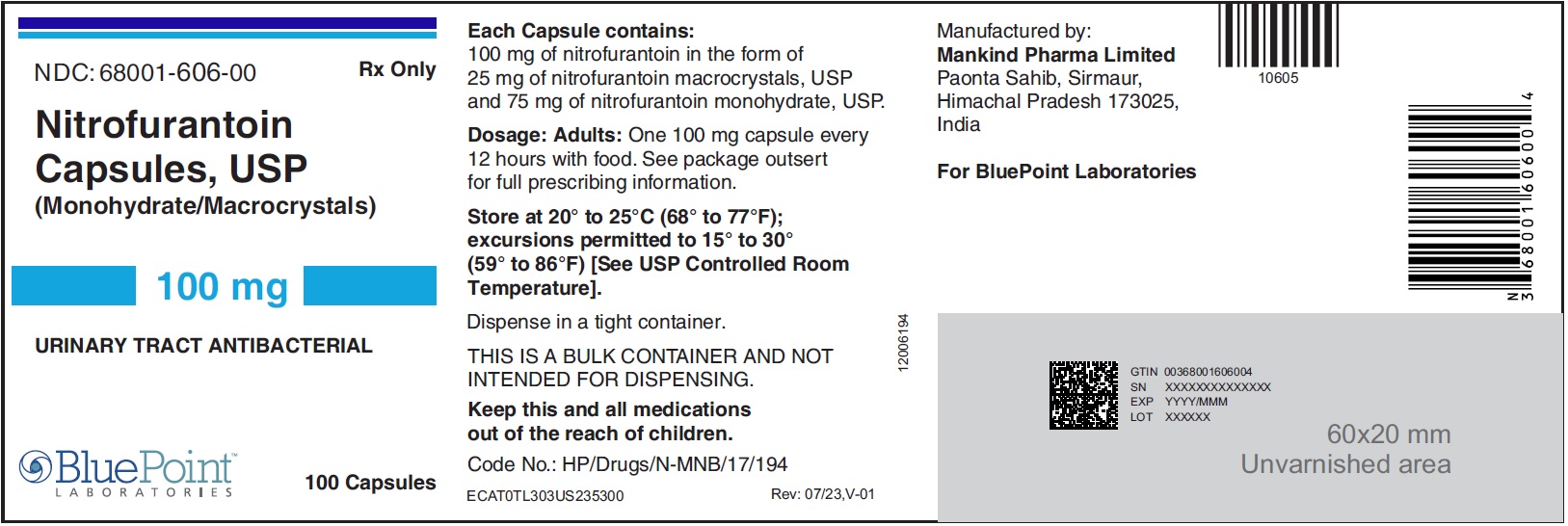 NDC: 68001-606-00

Rx Only

Nitrofurantoin Capsules, USP

(Monohydrate/Macrocrystals)

100 mg

URINARY TRACT ANTIBACTERIAL

BluePoint™
LABORATORIES

100 Capsules

Each Capsule contains:
100 mg of nitrofurantoin in the form of 25 mg of nitrofurantoin macrocrystals, USP and 75 mg of nitrofurantoin monohydrate, USP.

Dosage: Adults: One 100 mg capsule every 12 hours with food. See package outsert for full prescribing information.

Store at 20° to 25°C (68° to 77°F); excursions permitted to 15° to 30° (59° to 86°F) [See USP Controlled Room Temperature].

Dispense in a tight container.

THIS IS A BULK CONTAINER AND NOT INTENDED FOR DISPENSING.

Keep this and all medications out of the reach of children.

Code No.: HP/Drugs/N-MNB/17/194

ECAT0TL303US235300

Rev: 07/23,V-01

12006194

Manufactured by:
Mankind Pharma Limited
Paonta Sahib, Sirmaur,
Himachal Pradesh 173025,
India

For BluePoint Laboratories

10605

N 3 68001 60600 4

GTIN 00368001606004
SN XXXXXXXXXXXXXX
EXP YYYY/MMM
LOT XXXXXX

60x20 mm
Unvarnished area